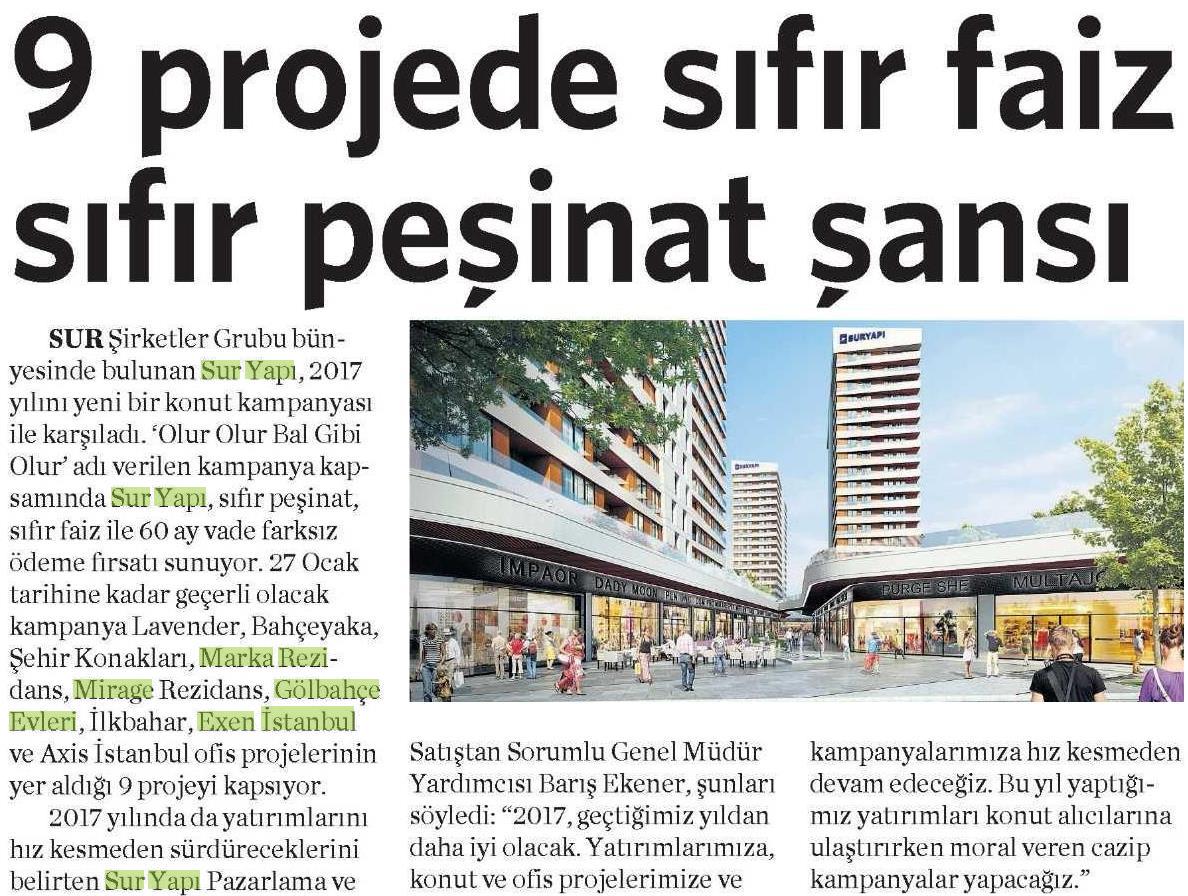 9 projede sıfır faiz sıfır peşinat şansı

SUR Şirketler Grubu bünyesinde bulunan Sur Yapı, 2017 yılını yeni bir konut kampanyası ile karşıladı. 'Olur Olur Bal Gibi Olur' adı verilen kampanya kapsamında Sur Yapı, sıfır peşinat, sıfır faiz ile 60 ay vade farksız ödeme fırsatı sunuyor. 27 Ocak tarihine kadar geçerli olacak kampanya Lavender, Bahçeyaka, Şehir Konakları, Marka Rezidans, Mirage Rezidans, Gölbahçe Evleri, İlkbahar, Exen İstanbul ve Axis İstanbul ofis projelerinin yer aldığı 9 projeyi kapsıyor.

2017 yılında da yatırımlarını hız kesmeden sürdüreceklerini belirten Sur Yapı Pazarlama ve Satıştan Sorumlu Genel Müdür Yardımcısı Barış Ekener, şunları söyledi: "2017, geçtiğimiz yıldan daha iyi olacak. Yatırımlarımıza, konut ve ofis projelerimize ve kampanyalarımıza hız kesmeden devam edeceğiz. Bu yıl yaptığımız yatırımları konut alıcılarına ulaştırırken moral veren cazip kampanyalar yapacağız."

SURYAPI
IMPAOR
DADY MOON
PURGE SHE
MULTAJ